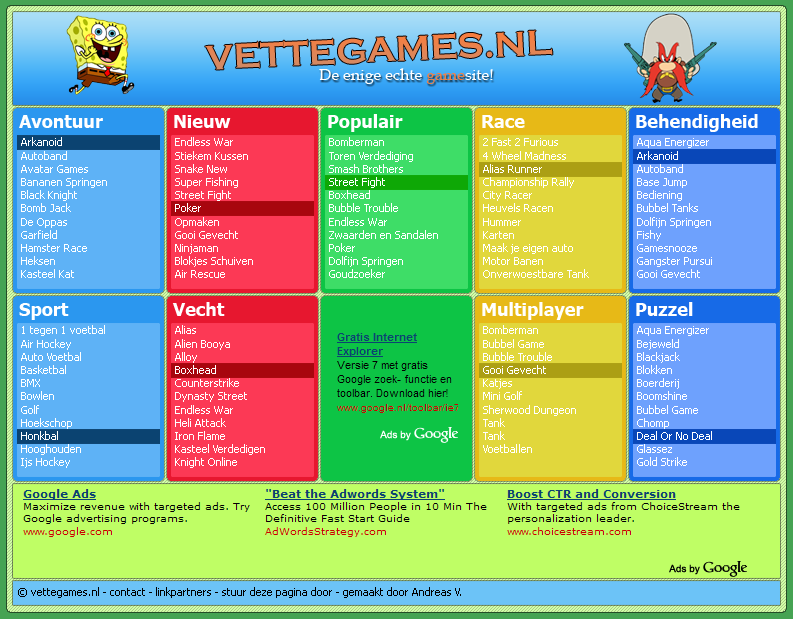 VETTEGAMES.NL
De enige echte gamesite!

Avontuur
Arkanoid
Autoband
Avatar Games
Bananen Springen
Black Knight
Bomb Jack
De Oppas
Garfield
Hamster Race
Heksen
Kasteel Kat

Nieuw
Endless War
Stiekem Kussen
Snake New
Super Fishing
Street Fight
Poker
Opmaken
Gooi Gevecht
Ninjaman
Blokjes Schuiven
Air Rescue

Populair
Bomberman
Toren Verdediging
Smash Brothers
Street Fight
Boxhead
Bubble Trouble
Endless War
Zwaarden en Sandalen
Poker
Dolfijn Springen
Goudzoeker

Race
2 Fast 2 Furious
4 Wheel Madness
Alias Runner
Championship Rally
City Racer
Heuvels Racen
Hummer
Karten
Maak je eigen auto
Motor Banen
Onverwoestbare Tank

Behendigheid
Aqua Energizer
Arkanoid
Autoband
Base Jump
Bediening
Bubbel Tanks
Dolfijn Springen
Fishy
Gamesnooze
Gangster Pursui
Gooi Gevecht

Sport
1 tegen 1 voetbal
Air Hockey
Auto Voetbal
Basketbal
BMX
Bowlen
Golf
Hoekschop
Honkbal
Hooghouden
Ijs Hockey

Vecht
Alias
Alien Booya
Alloy
Boxhead
Counterstrike
Dynasty Street
Endless War
Heli Attack
Iron Flame
Kasteel Verdedigen
Knight Online

Gratis Internet Explorer
Versie 7 met gratis Google zoek- functie en toolbar. Download hier!
www.google.nl/toolbar/ie7
Ads by Google

Multiplayer
Bomberman
Bubbel Game
Bubble Trouble
Gooi Gevecht
Katjes
Mini Golf
Sherwood Dungeon
Tank
Tank
Voetballen

Puzzel
Aqua Energizer
Bejeweld
Blackjack
Blokken
Boerderij
Boomshine
Bubbel Game
Chomp
Deal Or No Deal
Glassez
Gold Strike

Google Ads
Maximize revenue with targeted ads. Try Google advertising programs.
www.google.com

"Beat the Adwords System"
Access 100 Million People in 10 Min The Definitive Fast Start Guide
AdWordsStrategy.com

Boost CTR and Conversion
With targeted ads from ChoiceStream the personalization leader.
www.choicestream.com

Ads by Google

© vettegames.nl - contact - linkpartners - stuur deze pagina door - gemaakt door Andreas V.